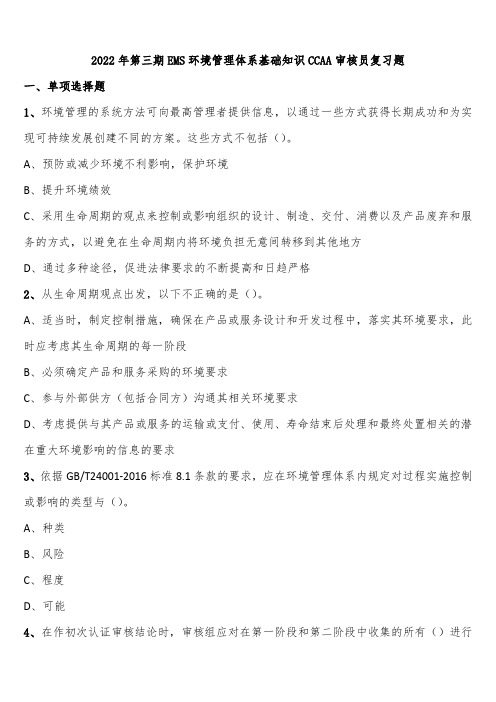 2022年第三期EMS环境管理体系基础知识CCAA审核员复习题

一、单项选择题

1、环境管理的系统方法可向最高管理者提供信息，以通过一些方式获得长期成功和为实现可持续发展创建不同的方案。这些方式不包括（）。

A、预防或减少环境不利影响，保护环境

B、提升环境绩效

C、采用生命周期的观点来控制或影响组织的设计、制造、交付、消费以及产品废弃和服务的方式，以避免在生命周期内将环境负担无意间转移到其他地方

D、通过多种途径，促进法律要求的不断提高和日趋严格

2、从生命周期观点出发，以下不正确的是（）。

A、适当时，制定控制措施，确保在产品或服务设计和开发过程中，落实其环境要求，此时应考虑其生命周期的每一阶段

B、必须确定产品和服务采购的环境要求

C、参与外部供方（包括合同方）沟通其相关环境要求

D、考虑提供与其产品或服务的运输或支付、使用、寿命结束后处理和最终处置相关的潜在重大环境影响的信息的要求

3、依据GB/T24001-2016标准8.1条款的要求，应在环境管理体系内规定对过程实施控制或影响的类型与（）。

A、种类

B、风险

C、程度

D、可能

4、在作初次认证审核结论时，审核组应对在第一阶段和第二阶段中收集的所有（）进行